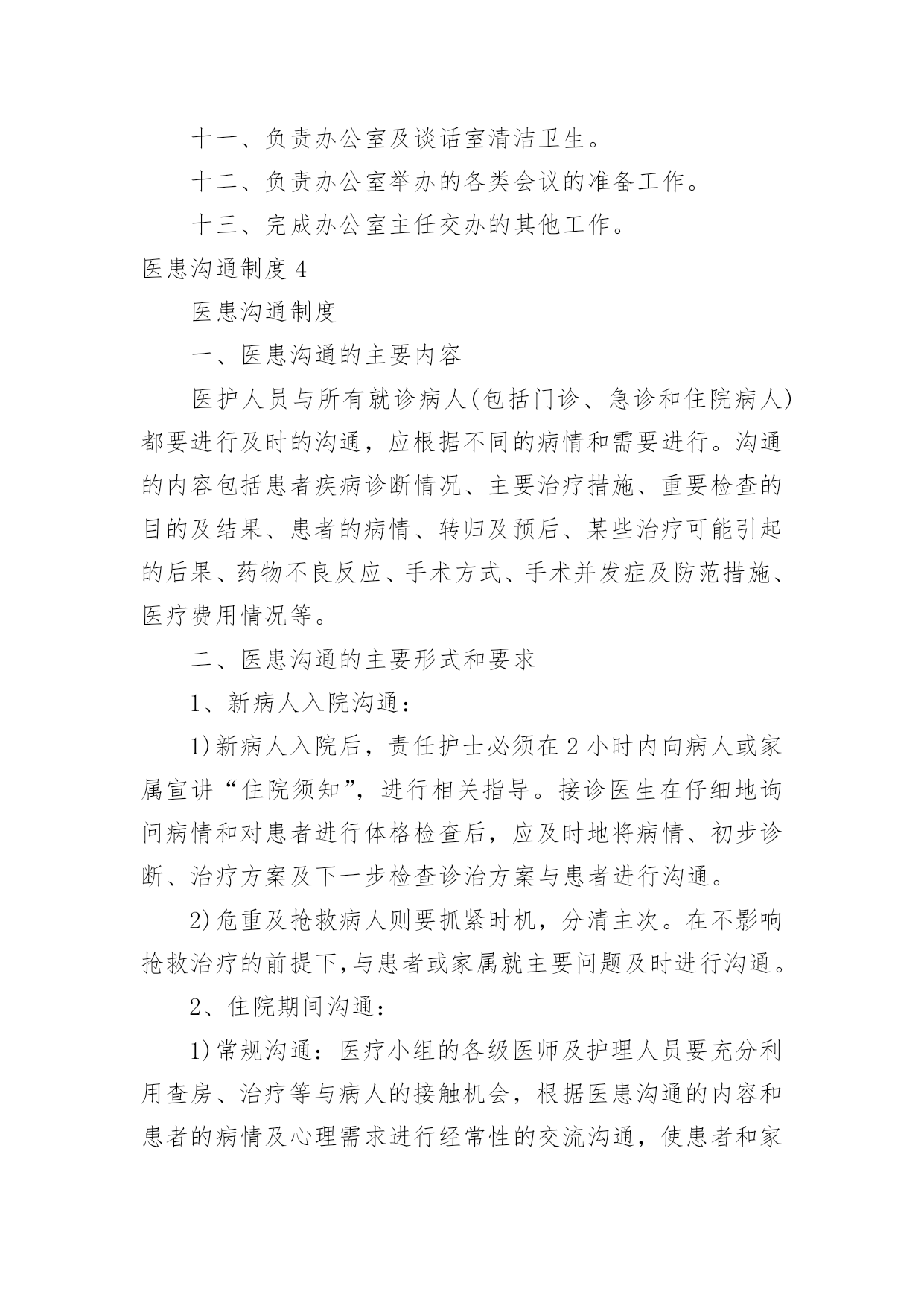 十一、负责办公室及谈话室清洁卫生。

十二、负责办公室举办的各类会议的准备工作。

十三、完成办公室主任交办的其他工作。

医患沟通制度 4

医患沟通制度

一、医患沟通的主要内容

医护人员与所有就诊病人(包括门诊、急诊和住院病人)都要进行及时的沟通，应根据不同的病情和需要进行。沟通的内容包括患者疾病诊断情况、主要治疗措施、重要检查的目的及结果、患者的病情、转归及预后、某些治疗可能引起的后果、药物不良反应、手术方式、手术并发症及防范措施、医疗费用情况等。

二、医患沟通的主要形式和要求

1、新病人入院沟通：

1)新病人入院后，责任护士必须在 2 小时内向病人或家属宣讲“住院须知”，进行相关指导。接诊医生在仔细地询问病情和对患者进行体格检查后，应及时地将病情、初步诊断、治疗方案及下一步检查诊治方案与患者进行沟通。

2)危重及抢救病人则要抓紧时机，分清主次。在不影响抢救治疗的前提下,与患者或家属就主要问题及时进行沟通。

2、住院期间沟通：

1)常规沟通：医疗小组的各级医师及护理人员要充分利用查房、治疗等与病人的接触机会，根据医患沟通的内容和患者的病情及心理需求进行经常性的交流沟通，使患者和家